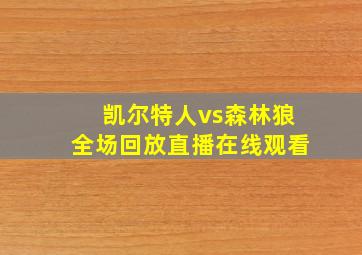 凯尔特人vs森林狼
全场回放直播在线观看